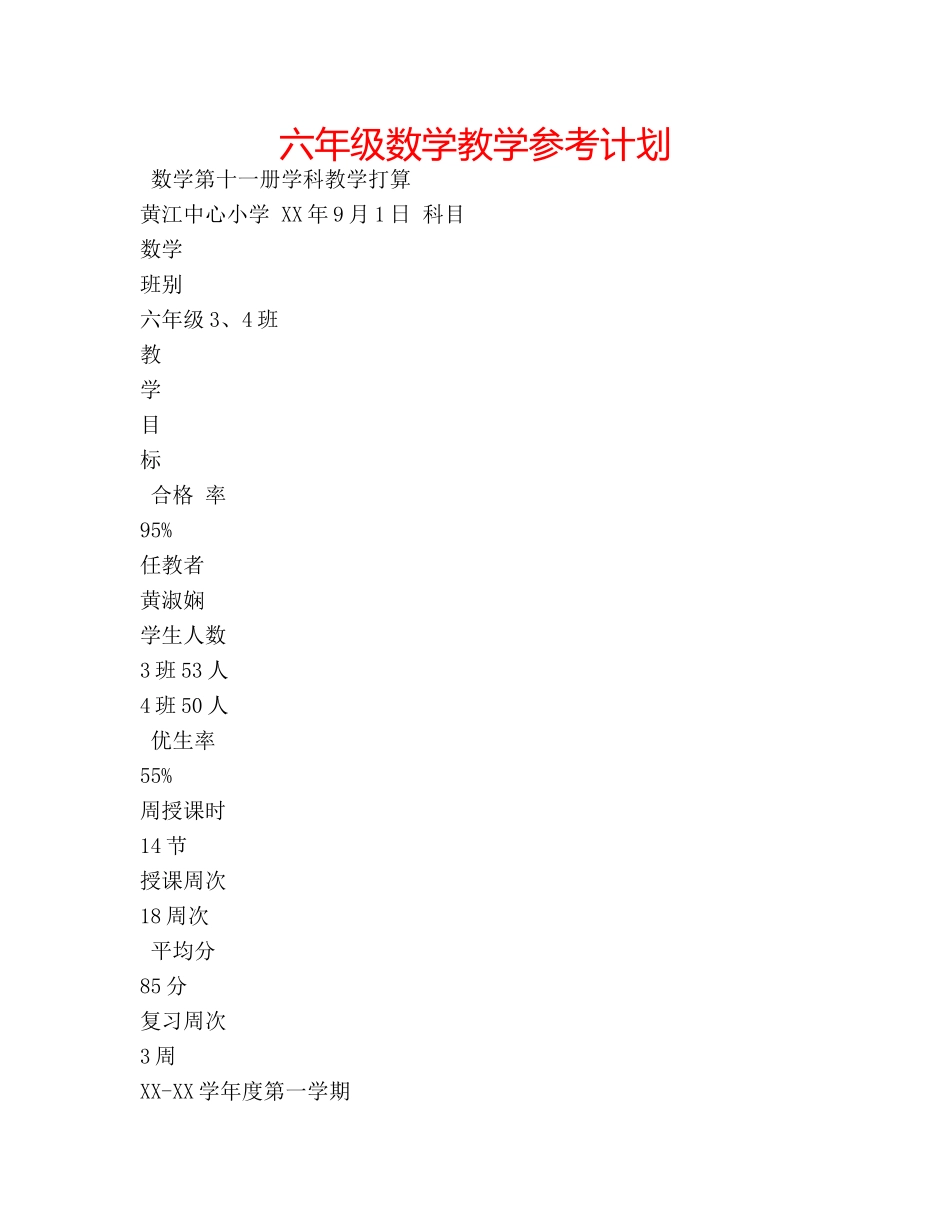 六年级数学教学参考计划

数学第十一册学科教学打算

黄江中心小学 XX 年 9 月 1 日 科目

数学

班别

六年级 3、4 班

教

学

目

标

合格 率

95%

任教者

黄淑娴

学生人数

3 班 53 人

4 班 50 人

优生率

55%

周授课时

14 节

授课周次

18 周次

平均分

85 分

复习周次

3 周

XX-XX 学年度第一学期